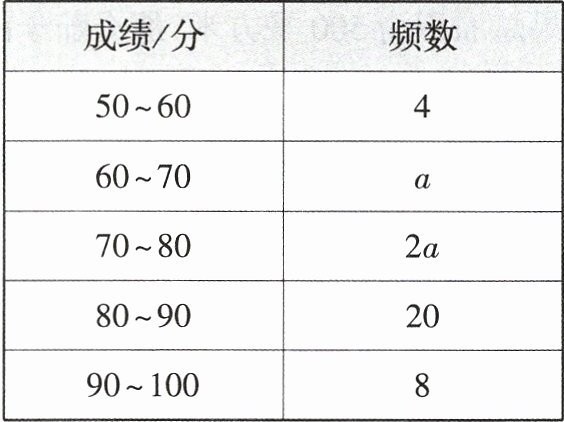 | 成绩/分 | 频数 |
|---|---|
| 50~60 | 4 |
| 60~70 | $a$ |
| 70~80 | $2a$ |
| 80~90 | 20 |
| 90~100 | 8 |